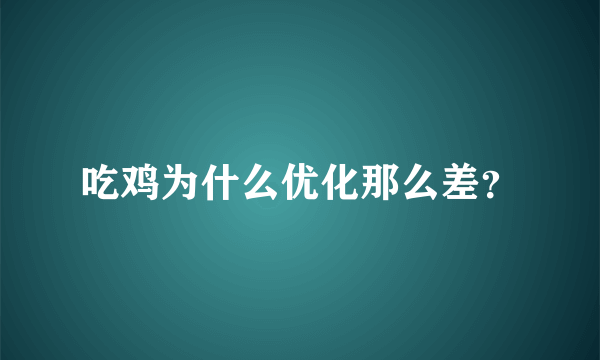 吃鸡为什么优化那么差?